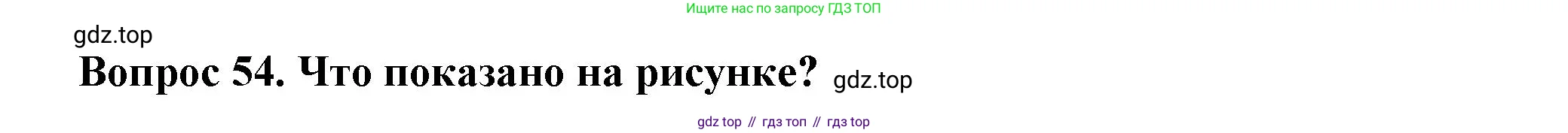 Ищите нас по запросу ГДЗ ТОП

gdz.top

Вопрос 54. Что показано на рисунке? gdz.top

gdz top // гдз топ // гдз top